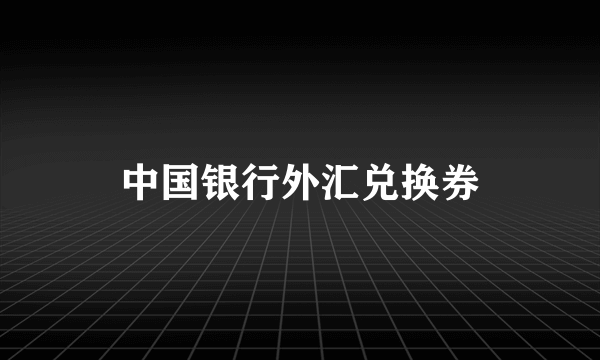 中国银行外汇兑换券